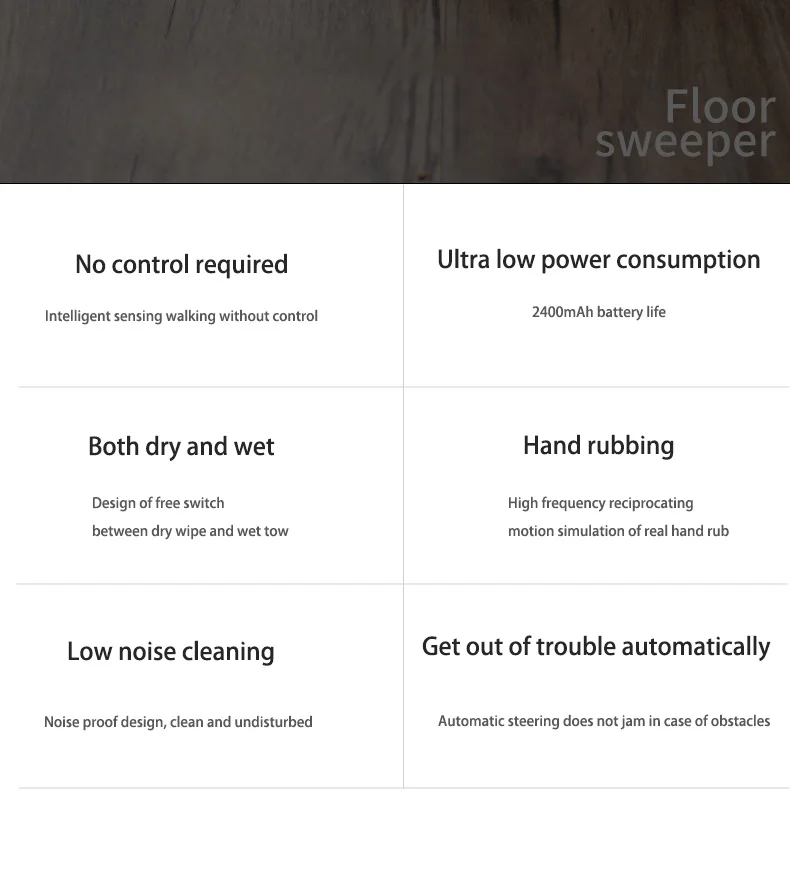 Floor sweeper

No control required

Intelligent sensing walking without control

Ultra low power consumption

2400mAh battery life

Both dry and wet

Design of free switch between dry wipe and wet tow

Hand rubbing

High frequency reciprocating motion simulation of real hand rub

Low noise cleaning

Noise proof design, clean and undisturbed

Get out of trouble automatically

Automatic steering does not jam in case of obstacles